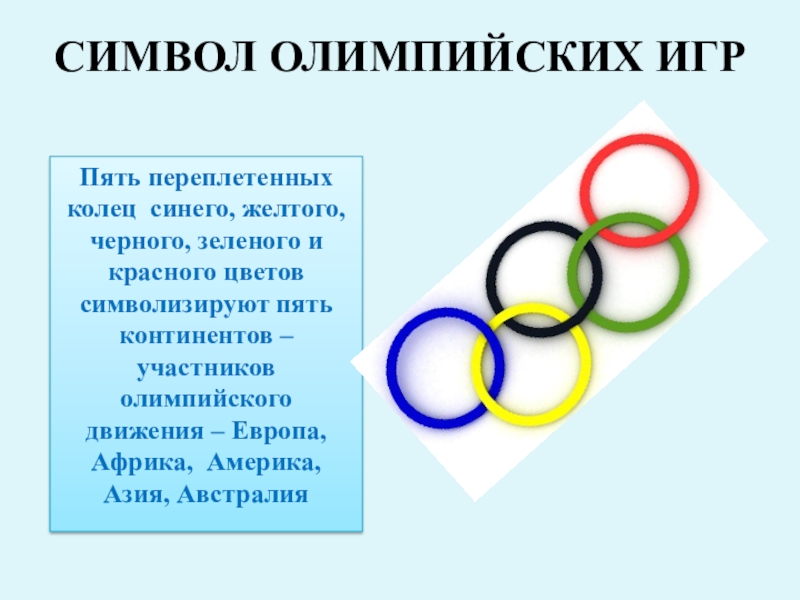 СИМВОЛ ОЛИМПИЙСКИХ ИГР

Пять переплетенных колец синего, желтого, черного, зеленого и красного цветов символизируют пять континентов – участников олимпийского движения – Европа, Африка, Америка, Азия, Австралия